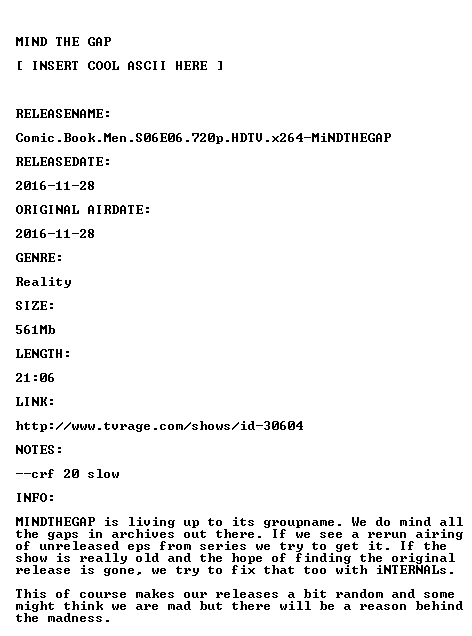 MIND THE GAP

[ INSERT COOL ASCII HERE ]

RELEASENAME:

Comic.Book.Men.S06E06.720p.HDTV.x264-MiNDTHEGAP

RELEASEDATE:

2016-11-28

ORIGINAL AIRDATE:

2016-11-28

GENRE:

Reality

SIZE:

561Mb

LENGTH:

21:06

LINK:

http://www.tvrage.com/shows/id-30604

NOTES:

--crf 20 slow

INFO:

MINDTHEGAP is living up to its groupname. We do mind all the gaps in archives out there. If we see a rerun airing of unreleased eps from series we try to get it. If the show is really old and the hope of finding the original release is gone, we try to fix that too with iNTERNALs.

This of course makes our releases a bit random and some might think we are mad but there will be a reason behind the madness.